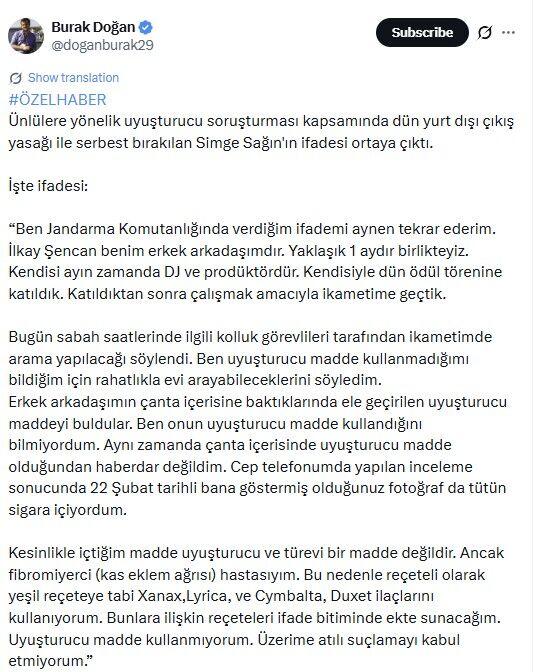 Burak Doğan
@doganburak29

Subscribe

Show translation

#ÖZELHABER
Ünlülere yönelik uyuşturucu soruşturması kapsamında dün yurt dışı çıkış yasağı ile serbest bırakılan Simge Sağın'ın ifadesi ortaya çıktı.

İşte ifadesi:

“Ben Jandarma Komutanlığında verdiğim ifademi aynen tekrar ederim. İlkay Şencan benim erkek arkadaşımdır. Yaklaşık 1 aydır birlikteyiz. Kendisi ayın zamanda DJ ve prodüktördür. Kendisiyle dün ödül törenine katıldık. Katıldıktan sonra çalışmak amacıyla ikametime geçtik.

Bugün sabah saatlerinde ilgili kolluk görevlileri tarafından ikametimde arama yapılacağı söylendi. Ben uyuşturucu madde kullanmadığımı bildiğim için rahatlıkla evi arayabileceklerini söyledim.
Erkek arkadaşımın çanta içerisine baktıklarında ele geçirilen uyuşturucu maddeyi buldular. Ben onun uyuşturucu madde kullandığını bilmiyordum. Aynı zamanda çanta içerisinde uyuşturucu madde olduğundan haberdar değildim. Cep telefonumda yapılan inceleme sonucunda 22 Şubat tarihli bana göstermiş olduğunuz fotoğraf da tütün sigara içiyordum.

Kesinlikle içtiğim madde uyuşturucu ve türevi bir madde değildir. Ancak fibromiyerci (kas eklem ağrısı) hastasıyım. Bu nedenle reçeteli olarak yeşil reçeteye tabi Xanax,Lyrica, ve Cymbalta, Duxet ilaçlarını kullanıyorum. Bunlara ilişkin reçeteleri ifade bitiminde ekte sunacağım. Uyuşturucu madde kullanmıyorum. Üzerime atılı suçlamayı kabul etmiyorum.”